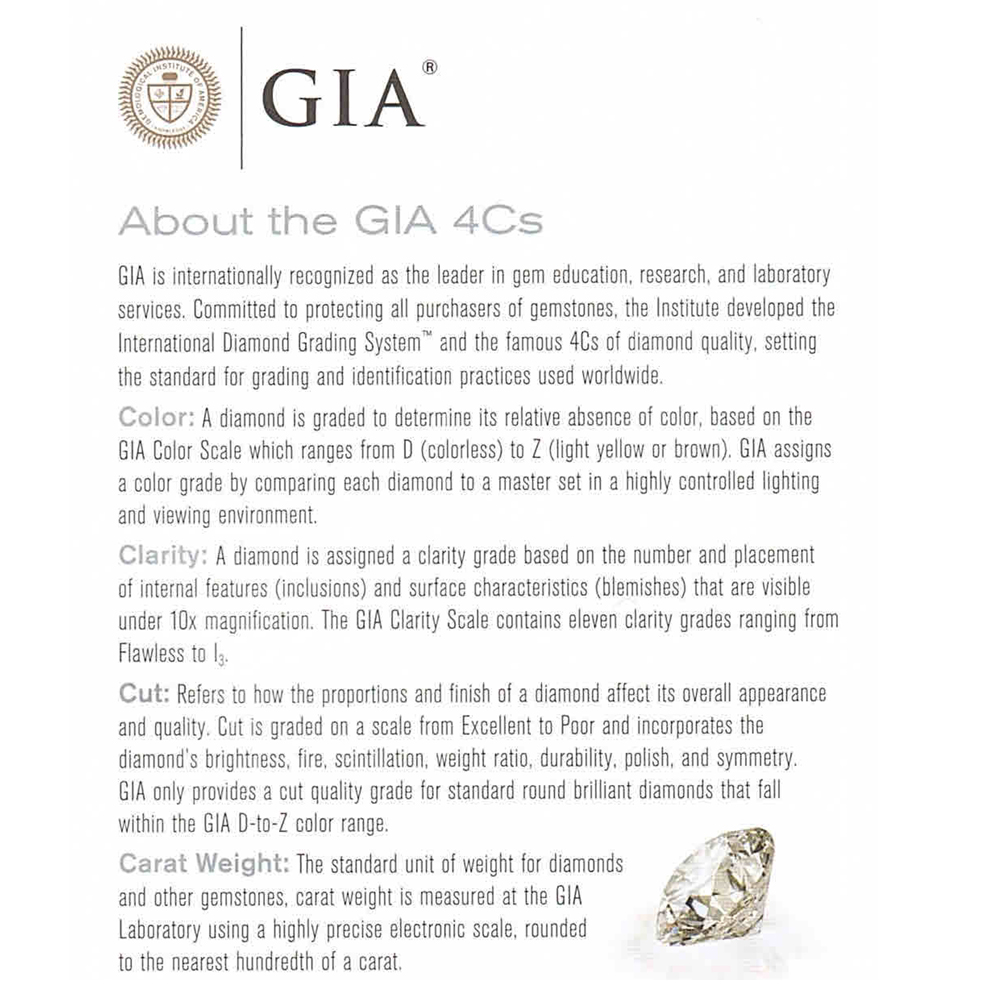 GEMOLOGICAL INSTITUTE OF AMERICA

GIA®

About the GIA 4Cs

GIA is internationally recognized as the leader in gem education, research, and laboratory services. Committed to protecting all purchasers of gemstones, the Institute developed the International Diamond Grading System™ and the famous 4Cs of diamond quality, setting the standard for grading and identification practices used worldwide.

Color: A diamond is graded to determine its relative absence of color, based on the GIA Color Scale which ranges from D (colorless) to Z (light yellow or brown). GIA assigns a color grade by comparing each diamond to a master set in a highly controlled lighting and viewing environment.

Clarity: A diamond is assigned a clarity grade based on the number and placement of internal features (inclusions) and surface characteristics (blemishes) that are visible under 10x magnification. The GIA Clarity Scale contains eleven clarity grades ranging from Flawless to $I_3$.

Cut: Refers to how the proportions and finish of a diamond affect its overall appearance and quality. Cut is graded on a scale from Excellent to Poor and incorporates the diamond's brightness, fire, scintillation, weight ratio, durability, polish, and symmetry. GIA only provides a cut quality grade for standard round brilliant diamonds that fall within the GIA D-to-Z color range.

Carat Weight: The standard unit of weight for diamonds and other gemstones, carat weight is measured at the GIA Laboratory using a highly precise electronic scale, rounded to the nearest hundredth of a carat.